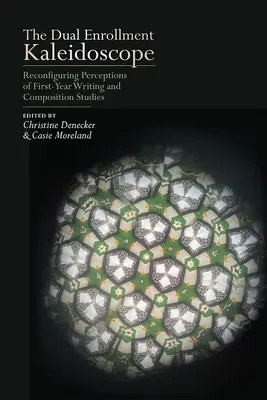 The Dual Enrollment
Kaleidoscope

Reconfiguring Perceptions of First-Year Writing and Composition Studies

EDITED BY
Christine Denecker
& Casie Moreland